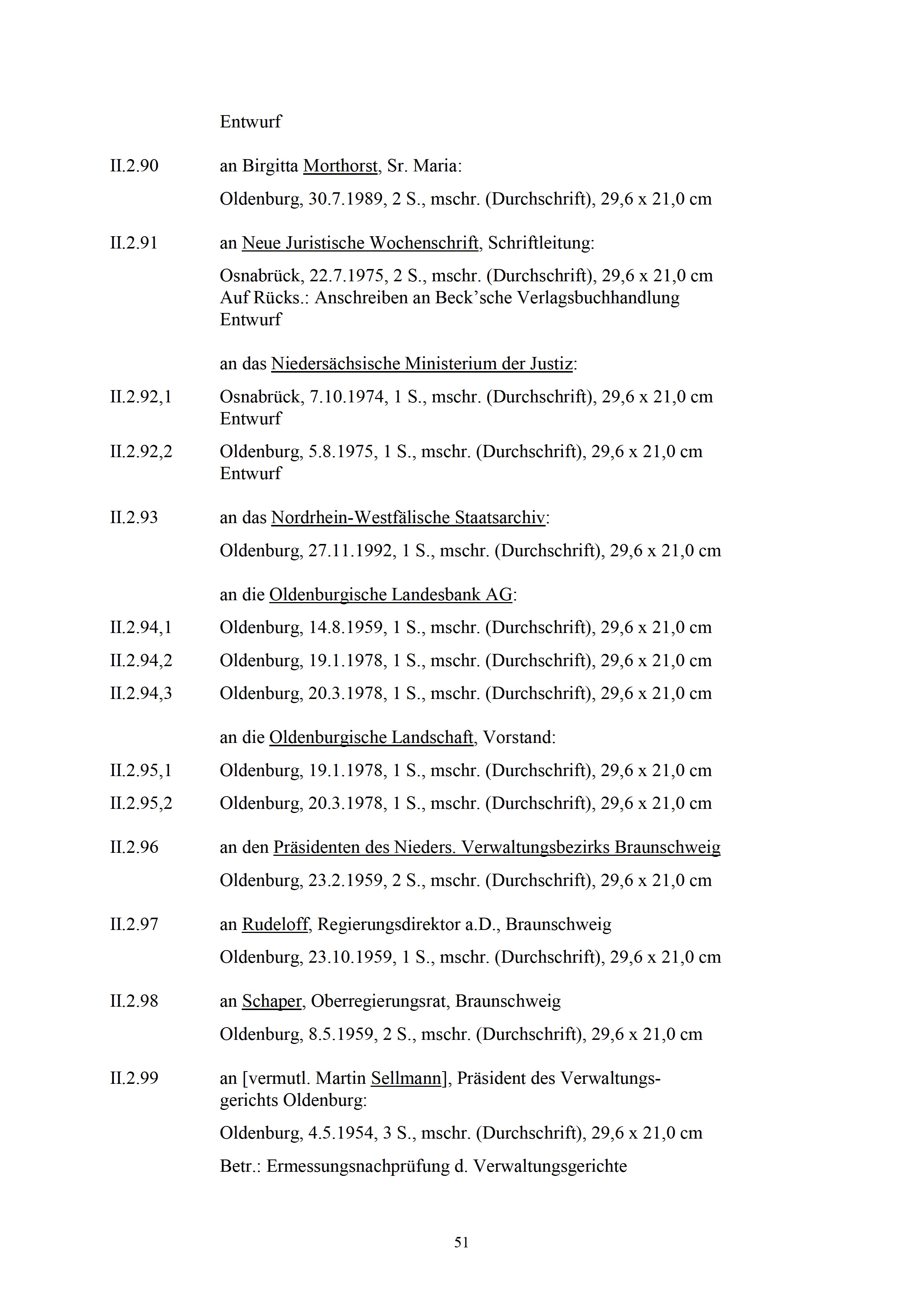 Entwurf

II.2.90 an Birgitta Morthorst, Sr. Maria:

Oldenburg, 30.7.1989, 2 S., mschr. (Durchschrift), 29,6 x 21,0 cm

II.2.91 an Neue Juristische Wochenschrift, Schriftleitung:

Osnabrück, 22.7.1975, 2 S., mschr. (Durchschrift), 29,6 x 21,0 cm
Auf Rücks.: Anschreiben an Beck'sche Verlagsbuchhandlung
Entwurf

an das Niedersächsische Ministerium der Justiz:

II.2.92,1 Osnabrück, 7.10.1974, 1 S., mschr. (Durchschrift), 29,6 x 21,0 cm
Entwurf

II.2.92,2 Oldenburg, 5.8.1975, 1 S., mschr. (Durchschrift), 29,6 x 21,0 cm
Entwurf

II.2.93 an das Nordrhein-Westfälische Staatsarchiv:

Oldenburg, 27.11.1992, 1 S., mschr. (Durchschrift), 29,6 x 21,0 cm

an die Oldenburgische Landesbank AG:

II.2.94,1 Oldenburg, 14.8.1959, 1 S., mschr. (Durchschrift), 29,6 x 21,0 cm

II.2.94,2 Oldenburg, 19.1.1978, 1 S., mschr. (Durchschrift), 29,6 x 21,0 cm

II.2.94,3 Oldenburg, 20.3.1978, 1 S., mschr. (Durchschrift), 29,6 x 21,0 cm

an die Oldenburgische Landschaft, Vorstand:

II.2.95,1 Oldenburg, 19.1.1978, 1 S., mschr. (Durchschrift), 29,6 x 21,0 cm

II.2.95,2 Oldenburg, 20.3.1978, 1 S., mschr. (Durchschrift), 29,6 x 21,0 cm

II.2.96 an den Präsidenten des Nieders. Verwaltungsbezirks Braunschweig

Oldenburg, 23.2.1959, 2 S., mschr. (Durchschrift), 29,6 x 21,0 cm

II.2.97 an Rudeloff, Regierungsdirektor a.D., Braunschweig

Oldenburg, 23.10.1959, 1 S., mschr. (Durchschrift), 29,6 x 21,0 cm

II.2.98 an Schaper, Oberregierungsrat, Braunschweig

Oldenburg, 8.5.1959, 2 S., mschr. (Durchschrift), 29,6 x 21,0 cm

II.2.99 an [vermutl. Martin Sellmann], Präsident des Verwaltungsgerichts Oldenburg:

Oldenburg, 4.5.1954, 3 S., mschr. (Durchschrift), 29,6 x 21,0 cm

Betr.: Ermessungsnachprüfung d. Verwaltungsgerichte

51